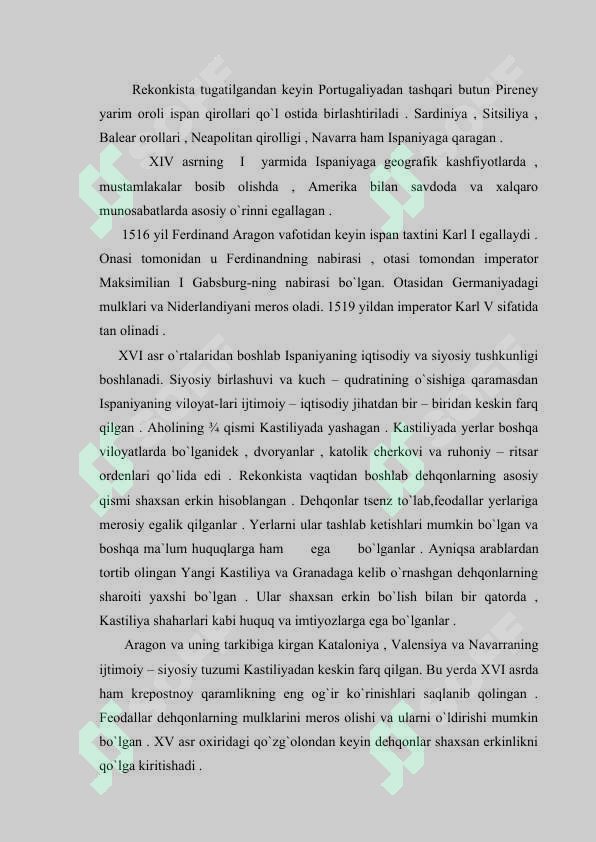 Rekonkista tugatilgandan keyin Portugaliyadan tashqari butun Pireney yarim oroli ispan qirollari qo`l ostida birlashtiriladi . Sardiniya , Sitsiliya , Balear orollari , Neapolitan qirolligi , Navarra ham Ispaniyaga qaragan .

XIV asrning I yarmida Ispaniyaga geografik kashfiyotlarda , mustamlakalar bosib olishda , Amerika bilan savdoda va xalqaro munosabatlarda asosiy o`rinni egallagan .

1516 yil Ferdinand Aragon vafotidan keyin ispan taxtini Karl I egallaydi . Onasi tomonidan u Ferdinandning nabirasi , otasi tomondan imperator Maksimilian I Gabsburg-ning nabirasi bo`lgan. Otasidan Germaniyadagi mulklari va Niderlandiyani meros oladi. 1519 yildan imperator Karl V sifatida tan olinadi .

XVI asr o`rtalaridan boshlab Ispaniyaning iqtisodiy va siyosiy tushkunligi boshlanadi. Siyosiy birlashuvi va kuch – qudratining o`sishiga qaramasdan Ispaniyaning viloyat-lari ijtimoiy – iqtisodiy jihatdan bir – biridan keskin farq qilgan . Aholining ¾ qismi Kastiliyada yashagan . Kastiliyada yerlar boshqa viloyatlarda bo`lganidek , dvoryanlar , katolik cherkovi va ruhoniy – ritsar ordenlari qo`lida edi . Rekonkista vaqtidan boshlab dehqonlarning asosiy qismi shaxsan erkin hisoblangan . Dehqonlar tsenz to`lab,feodallar yerlariga merosiy egalik qilganlar . Yerlarni ular tashlab ketishlari mumkin bo`lgan va boshqa ma`lum huquqlarga ham ega bo`lganlar . Ayniqsa arablardan tortib olingan Yangi Kastiliya va Granadaga kelib o`rnashgan dehqonlarning sharoiti yaxshi bo`lgan . Ular shaxsan erkin bo`lish bilan bir qatorda , Kastiliya shaharlari kabi huquq va imtiyozlarga ega bo`lganlar .

Aragon va uning tarkibiga kirgan Kataloniya , Valensiya va Navarraning ijtimoiy – siyosiy tuzumi Kastiliyadan keskin farq qilgan. Bu yerda XVI asrda ham krepostnoy qaramlikning eng og`ir ko`rinishlari saqlanib qolingan . Feodallar dehqonlarning mulklarini meros olishi va ularni o`ldirishi mumkin bo`lgan . XV asr oxiridagi qo`zg`olondan keyin dehqonlar shaxsan erkinlikni qo`lga kiritishadi .